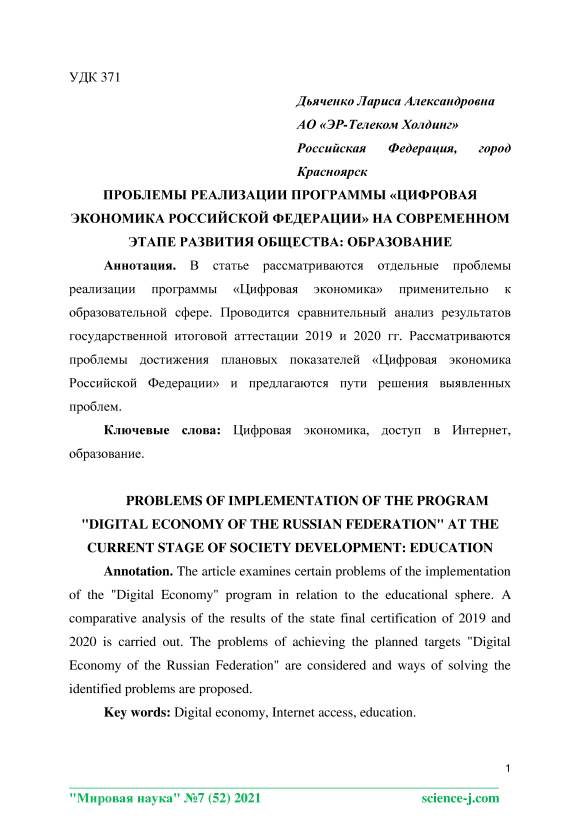 УДК 371

Дьяченко Лариса Александровна
АО «ЭР-Телеком Холдинг»
Российская Федерация, город Красноярск

ПРОБЛЕМЫ РЕАЛИЗАЦИИ ПРОГРАММЫ «ЦИФРОВАЯ ЭКОНОМИКА РОССИЙСКОЙ ФЕДЕРАЦИИ» НА СОВРЕМЕННОМ ЭТАПЕ РАЗВИТИЯ ОБЩЕСТВА: ОБРАЗОВАНИЕ

Аннотация. В статье рассматриваются отдельные проблемы реализации программы «Цифровая экономика» применительно к образовательной сфере. Проводится сравнительный анализ результатов государственной итоговой аттестации 2019 и 2020 гг. Рассматриваются проблемы достижения плановых показателей «Цифровая экономика Российской Федерации» и предлагаются пути решения выявленных проблем.

Ключевые слова: Цифровая экономика, доступ в Интернет, образование.

PROBLEMS OF IMPLEMENTATION OF THE PROGRAM "DIGITAL ECONOMY OF THE RUSSIAN FEDERATION" AT THE CURRENT STAGE OF SOCIETY DEVELOPMENT: EDUCATION

Annotation. The article examines certain problems of the implementation of the "Digital Economy" program in relation to the educational sphere. A comparative analysis of the results of the state final certification of 2019 and 2020 is carried out. The problems of achieving the planned targets "Digital Economy of the Russian Federation" are considered and ways of solving the identified problems are proposed.

Key words: Digital economy, Internet access, education.

1

"Мировая наука" №7 (52) 2021 science-j.com